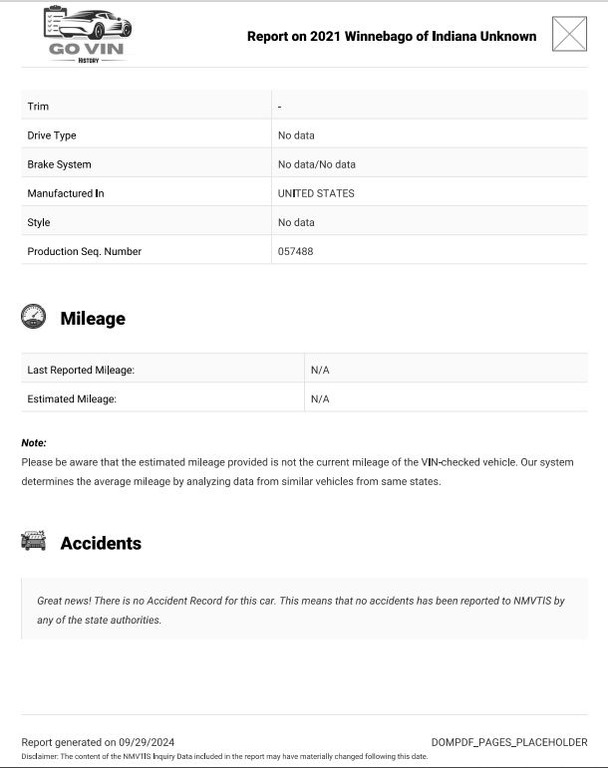 GO VIN
HISTORY

Report on 2021 Winnebago of Indiana Unknown

| Trim | - |
|---|---|
| Drive Type | No data |
| Brake System | No data/No data |
| Manufactured In | UNITED STATES |
| Style | No data |
| Production Seq. Number | 057488 |

Mileage

| Last Reported Mileage: | N/A |
|---|---|
| Estimated Mileage: | N/A |

Note:
Please be aware that the estimated mileage provided is not the current mileage of the VIN-checked vehicle. Our system determines the average mileage by analyzing data from similar vehicles from same states.

Accidents

Great news! There is no Accident Record for this car. This means that no accidents has been reported to NMVTIS by any of the state authorities.

Report generated on 09/29/2024

DOMPDF_PAGES_PLACEHOLDER

Disclaimer: The content of the NMVTIS Inquiry Data included in the report may have materially changed following this date.